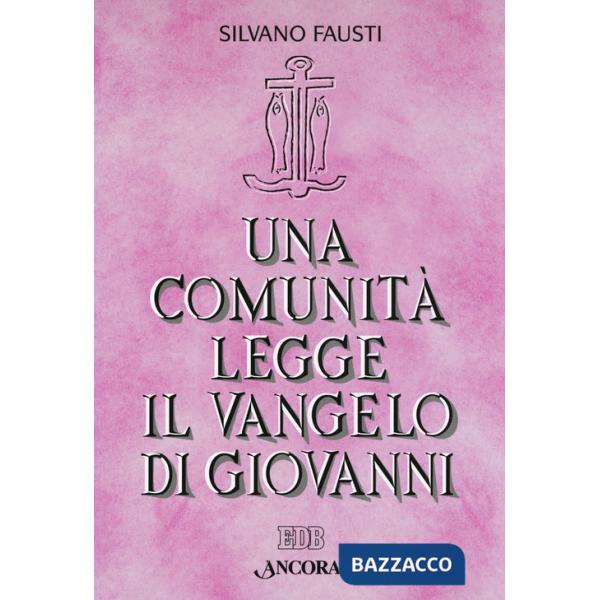 SILVANO FAUSTI

UNA COMUNITÀ LEGGE IL VANGELO DI GIOVANNI

EDB

ANCORA

BAZZACCO